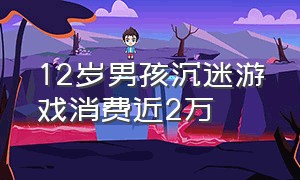 12岁男孩沉迷游戏消费近2万